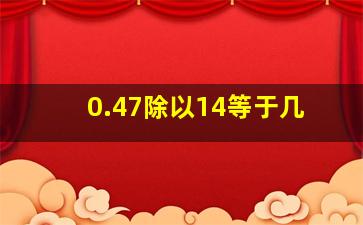 0.47除以14等于几